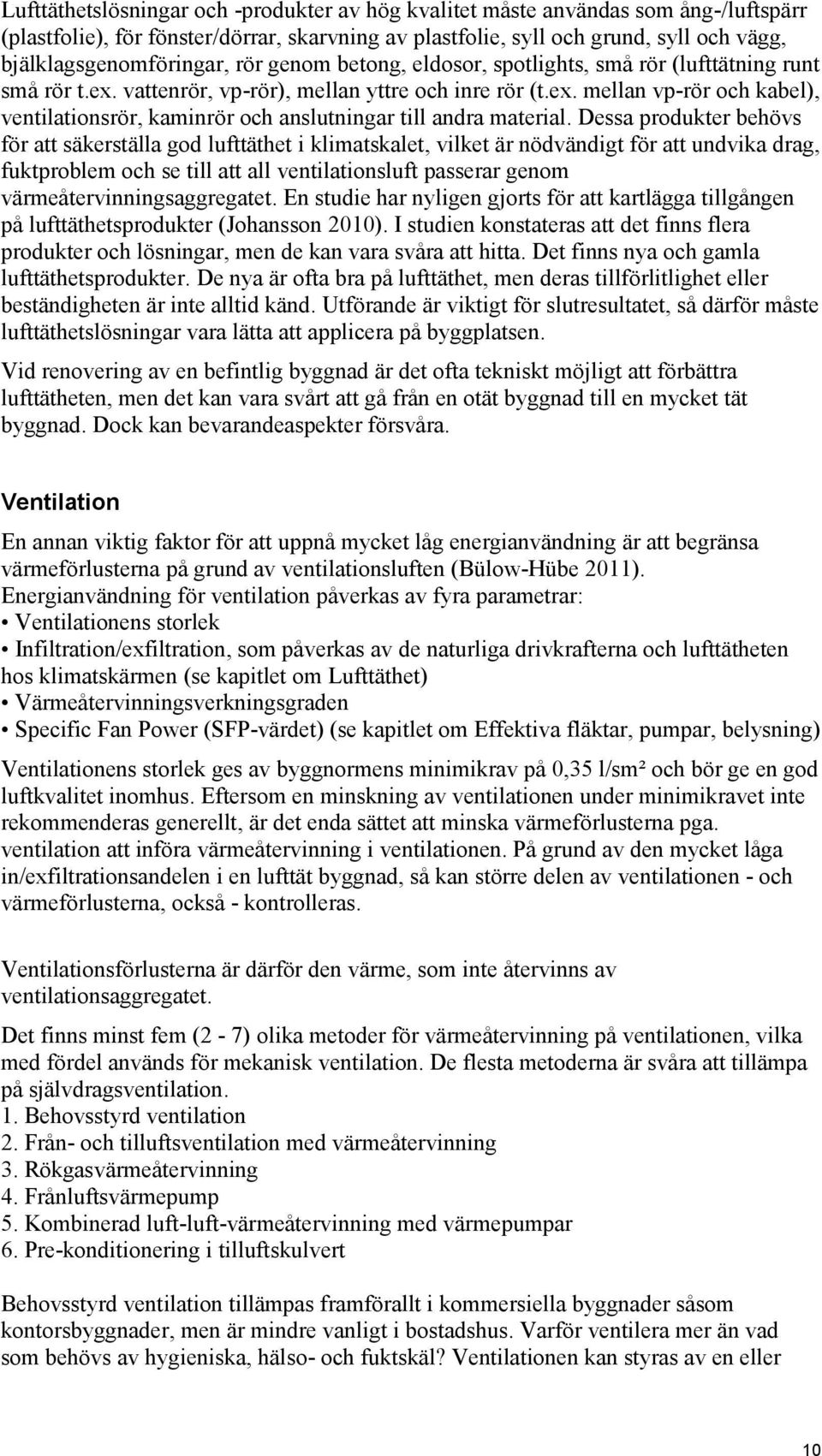 Lufttäthetslösningar och -produkter av hög kvalitet måste användas som ång-/luftspärr (plastfolie), för fönster/dörrar, skarvning av plastfolie, syll och grund, syll och vägg, bjälklagsgenomföringar, rör genom betong, eldosor, spotlights, små rör (lufttätning runt små rör t.ex. vattenrör, vp-rör), mellan yttre och inre rör (t.ex. mellan vp-rör och kabel), ventilationsrör, kaminrör och anslutningar till andra material. Dessa produkter behövs för att säkerställa god lufttäthet i klimatskalet, vilket är nödvändigt för att undvika drag, fuktproblem och se till att all ventilationsluft passerar genom värmeåtervinningsaggregatet. En studie har nyligen gjorts för att kartlägga tillgången på lufttäthetsprodukter (Johansson 2010). I studien konstateras att det finns flera produkter och lösningar, men de kan vara svåra att hitta. Det finns nya och gamla lufttäthetsprodukter. De nya är ofta bra på lufttäthet, men deras tillförlitlighet eller beständigheten är inte alltid känd. Utförande är viktigt för slutresultatet, så därför måste lufttäthetslösningar vara lätta att applicera på byggplatsen.

Vid renovering av en befintlig byggnad är det ofta tekniskt möjligt att förbättra lufttätheten, men det kan vara svårt att gå från en otät byggnad till en mycket tät byggnad. Dock kan bevarandeaspekter försvåra.

Ventilation

En annan viktig faktor för att uppnå mycket låg energianvändning är att begränsa värmeförlusterna på grund av ventilationsluften (Bülow-Hübe 2011).
Energianvändning för ventilation påverkas av fyra parametrar:
• Ventilationens storlek
• Infiltration/exfiltration, som påverkas av de naturliga drivkrafterna och lufttätheten hos klimatskärmen (se kapitlet om Lufttäthet)
• Värmeåtervinningsverkningsgraden
• Specific Fan Power (SFP-värdet) (se kapitlet om Effektiva fläktar, pumpar, belysning)

Ventilationens storlek ges av byggnormens minimikrav på 0,35 l/sm² och bör ge en god luftkvalitet inomhus. Eftersom en minskning av ventilationen under minimikravet inte rekommenderas generellt, är det enda sättet att minska värmeförlusterna pga. ventilation att införa värmeåtervinning i ventilationen. På grund av den mycket låga in/exfiltrationsandelen i en lufttät byggnad, så kan större delen av ventilationen - och värmeförlusterna, också - kontrolleras.

Ventilationsförlusterna är därför den värme, som inte återvinns av ventilationsaggregatet.

Det finns minst fem (2 - 7) olika metoder för värmeåtervinning på ventilationen, vilka med fördel används för mekanisk ventilation. De flesta metoderna är svåra att tillämpa på självdragsventilation.
1. Behovsstyrd ventilation
2. Från- och tilluftsventilation med värmeåtervinning
3. Rökgasvärmeåtervinning
4. Frånluftsvärmepump
5. Kombinerad luft-luft-värmeåtervinning med värmepumpar
6. Pre-konditionering i tilluftskulvert

Behovsstyrd ventilation tillämpas framförallt i kommersiella byggnader såsom kontorsbyggnader, men är mindre vanligt i bostadshus. Varför ventilera mer än vad som behövs av hygieniska, hälso- och fuktskäl? Ventilationen kan styras av en eller

10